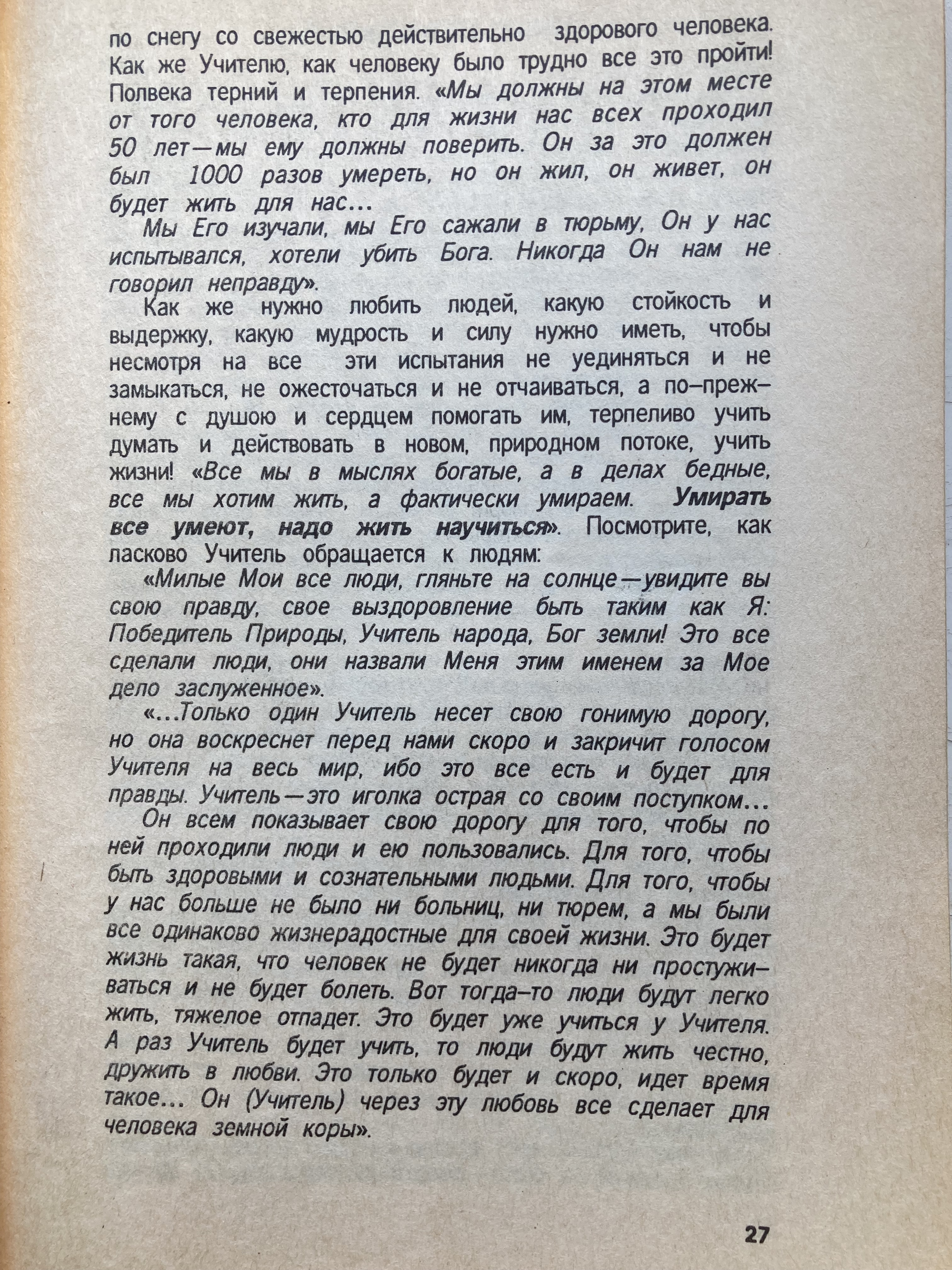 по снегу со свежестью действительно здорового человека. Как же Учителю, как человеку было трудно все это пройти! Полвека терний и терпения. «Мы должны на этом месте от того человека, кто для жизни нас всех проходил 50 лет—мы ему должны поверить. Он за это должен был 1000 разов умереть, но он жил, он живет, он будет жить для нас...

Мы Его изучали, мы Его сажали в тюрьму, Он у нас испытывался, хотели убить Бога. Никогда Он нам не говорил неправду».

Как же нужно любить людей, какую стойкость и выдержку, какую мудрость и силу нужно иметь, чтобы несмотря на все эти испытания не уединяться и не замыкаться, не ожесточаться и не отчаиваться, а по-прежнему с душою и сердцем помогать им, терпеливо учить думать и действовать в новом, природном потоке, учить жизни! «Все мы в мыслях богатые, а в делах бедные, все мы хотим жить, а фактически умираем. Умирать все умеют, надо жить научиться». Посмотрите, как ласково Учитель обращается к людям:

«Милые Мои все люди, гляньте на солнце—увидите вы свою правду, свое выздоровление быть таким как Я: Победитель Природы, Учитель народа, Бог земли! Это все сделали люди, они назвали Меня этим именем за Мое дело заслуженное».

«...Только один Учитель несет свою гонимую дорогу, но она воскреснет перед нами скоро и закричит голосом Учителя на весь мир, ибо это все есть и будет для правды. Учитель—это иголка острая со своим поступком...

Он всем показывает свою дорогу для того, чтобы по ней проходили люди и ею пользовались. Для того, чтобы быть здоровыми и сознательными людьми. Для того, чтобы у нас больше не было ни больниц, ни тюрем, а мы были все одинаково жизнерадостные для своей жизни. Это будет жизнь такая, что человек не будет никогда ни простуживаться и не будет болеть. Вот тогда-то люди будут легко жить, тяжелое отпадет. Это будет уже учиться у Учителя. А раз Учитель будет учить, то люди будут жить честно, дружить в любви. Это только будет и скоро, идет время такое... Он (Учитель) через эту любовь все сделает для человека земной коры».

27